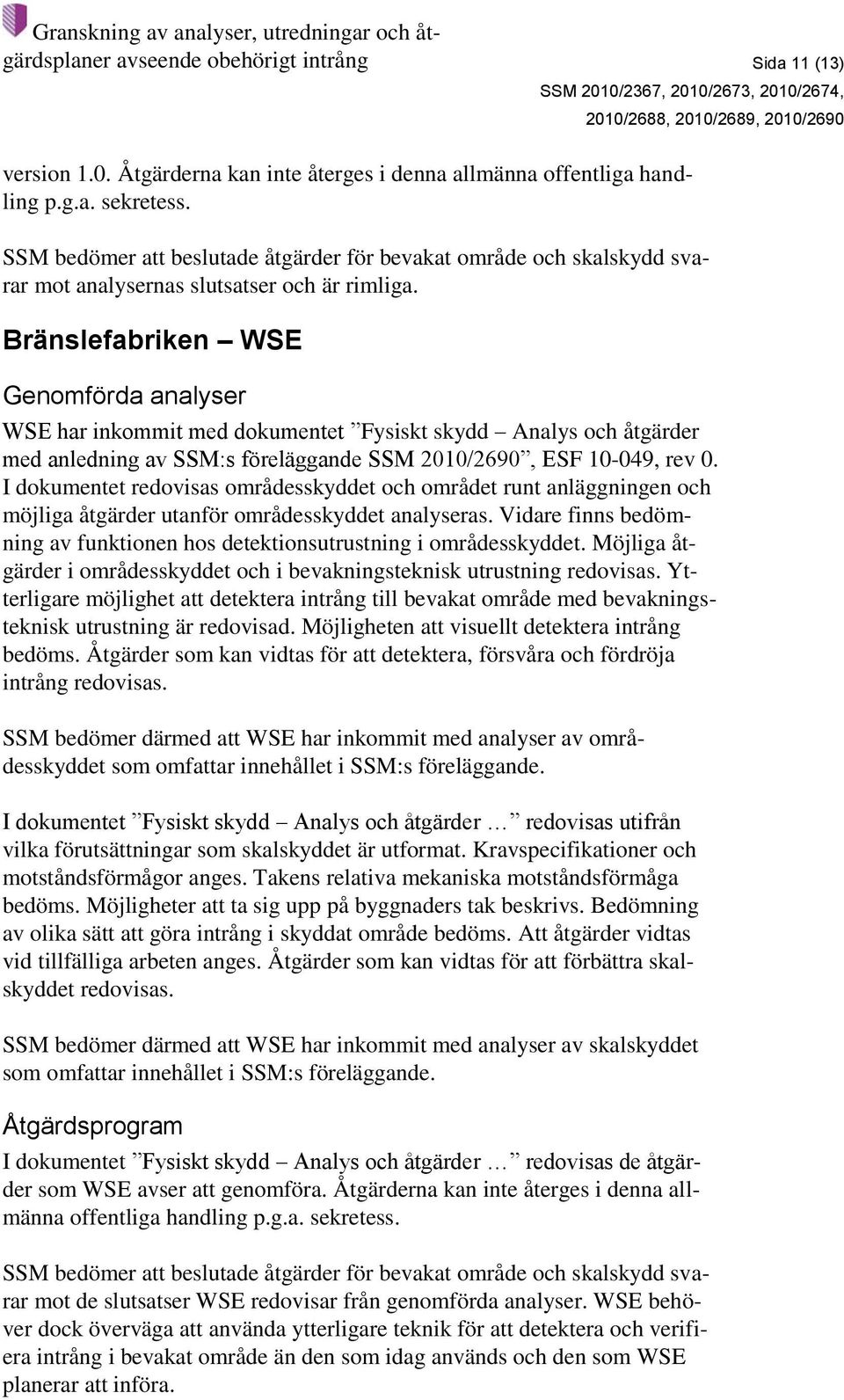 Granskning av analyser, utredningar och åtgärdsplaner avseende obehörigt intrång

Sida 11 (13)

SSM 2010/2367, 2010/2673, 2010/2674, 2010/2688, 2010/2689, 2010/2690

version 1.0. Åtgärderna kan inte återges i denna allmänna offentliga handling p.g.a. sekretess.

SSM bedömer att beslutade åtgärder för bevakat område och skalskydd svarar mot analysernas slutsatser och är rimliga.

Bränslefabriken – WSE

Genomförda analyser

WSE har inkommit med dokumentet ”Fysiskt skydd – Analys och åtgärder med anledning av SSM:s föreläggande SSM 2010/2690”, ESF 10-049, rev 0. I dokumentet redovisas områdesskyddet och området runt anläggningen och möjliga åtgärder utanför områdesskyddet analyseras. Vidare finns bedömning av funktionen hos detektionsutrustning i områdesskyddet. Möjliga åtgärder i områdesskyddet och i bevakningsteknisk utrustning redovisas. Ytterligare möjlighet att detektera intrång till bevakat område med bevakningsteknisk utrustning är redovisad. Möjligheten att visuellt detektera intrång bedöms. Åtgärder som kan vidtas för att detektera, försvåra och fördröja intrång redovisas.

SSM bedömer därmed att WSE har inkommit med analyser av områdesskyddet som omfattar innehållet i SSM:s föreläggande.

I dokumentet ”Fysiskt skydd – Analys och åtgärder …” redovisas utifrån vilka förutsättningar som skalskyddet är utformat. Kravspecifikationer och motståndsförmågor anges. Takens relativa mekaniska motståndsförmåga bedöms. Möjligheter att ta sig upp på byggnaders tak beskrivs. Bedömning av olika sätt att göra intrång i skyddat område bedöms. Att åtgärder vidtas vid tillfälliga arbeten anges. Åtgärder som kan vidtas för att förbättra skalskyddet redovisas.

SSM bedömer därmed att WSE har inkommit med analyser av skalskyddet som omfattar innehållet i SSM:s föreläggande.

Åtgärdsprogram

I dokumentet ”Fysiskt skydd – Analys och åtgärder …” redovisas de åtgärder som WSE avser att genomföra. Åtgärderna kan inte återges i denna allmänna offentliga handling p.g.a. sekretess.

SSM bedömer att beslutade åtgärder för bevakat område och skalskydd svarar mot de slutsatser WSE redovisar från genomförda analyser. WSE behöver dock överväga att använda ytterligare teknik för att detektera och verifiera intrång i bevakat område än den som idag används och den som WSE planerar att införa.